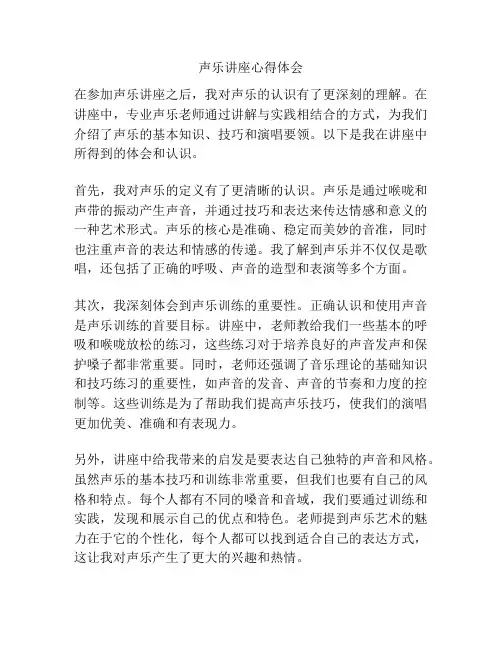 声乐讲座心得体会

在参加声乐讲座之后，我对声乐的认识有了更深刻的理解。在讲座中，专业声乐老师通过讲解与实践相结合的方式，为我们介绍了声乐的基本知识、技巧和演唱要领。以下是我在讲座中所得到的体会和认识。

首先，我对声乐的定义有了更清晰的认识。声乐是通过喉咙和声带的振动产生声音，并通过技巧和表达来传达情感和意义的一种艺术形式。声乐的核心是准确、稳定而美妙的音准，同时也注重声音的表达和情感的传递。我了解到声乐并不仅仅是歌唱，还包括了正确的呼吸、声音的造型和表演等多个方面。

其次，我深刻体会到声乐训练的重要性。正确认识和使用声音是声乐训练的首要目标。讲座中，老师教给我们一些基本的呼吸和喉咙放松的练习，这些练习对于培养良好的声音发声和保护嗓子都非常重要。同时，老师还强调了音乐理论的基础知识和技巧练习的重要性，如声音的发音、声音的节奏和力度的控制等。这些训练是为了帮助我们提高声乐技巧，使我们的演唱更加优美、准确和有表现力。

另外，讲座中给我带来的启发是要表达自己独特的声音和风格。虽然声乐的基本技巧和训练非常重要，但我们也要有自己的风格和特点。每个人都有不同的嗓音和音域，我们要通过训练和实践，发现和展示自己的优点和特色。老师提到声乐艺术的魅力在于它的个性化，每个人都可以找到适合自己的表达方式，这让我对声乐产生了更大的兴趣和热情。